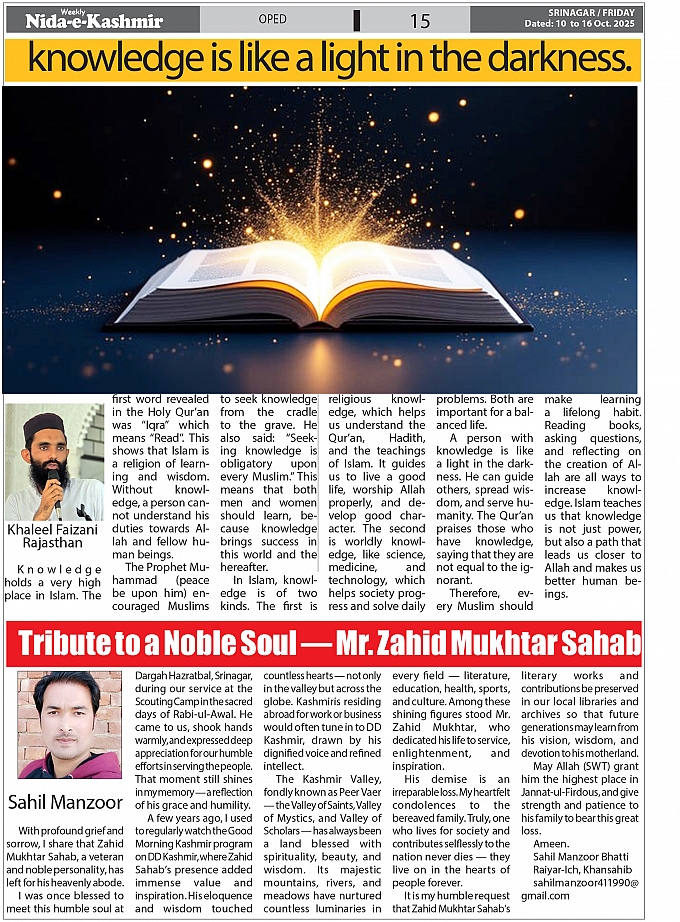 Weekly Nida-e-Kashmir

OPED

15

SRINAGAR / FRIDAY Dated: 10 to 16 Oct. 2025

knowledge is like a light in the darkness.

Khaleel Faizani Rajasthan

Knowledge holds a very high place in Islam. The first word revealed in the Holy Qur'an was "Iqra" which means "Read". This shows that Islam is a religion of learning and wisdom. Without knowledge, a person cannot understand his duties towards Allah and fellow human beings.

The Prophet Muhammad (peace be upon him) encouraged Muslims to seek knowledge from the cradle to the grave. He also said: "Seeking knowledge is obligatory upon every Muslim." This means that both men and women should learn, because knowledge brings success in this world and the hereafter.

In Islam, knowledge is of two kinds. The first is religious knowledge, which helps us understand the Qur'an, Hadith, and the teachings of Islam. It guides us to live a good life, worship Allah properly, and develop good character. The second is worldly knowledge, like science, medicine, and technology, which helps society progress and solve daily problems. Both are important for a balanced life.

A person with knowledge is like a light in the darkness. He can guide others, spread wisdom, and serve humanity. The Qur'an praises those who have knowledge, saying that they are not equal to the ignorant.

Therefore, every Muslim should make learning a lifelong habit. Reading books, asking questions, and reflecting on the creation of Allah are all ways to increase knowledge. Islam teaches us that knowledge is not just power, but also a path that leads us closer to Allah and makes us better human beings.

Tribute to a Noble Soul — Mr. Zahid Mukhtar Sahab

Sahil Manzoor

With profound grief and sorrow, I share that Zahid Mukhtar Sahab, a veteran and noble personality, has left for his heavenly abode.

I was once blessed to meet this humble soul at Dargah Hazratbal, Srinagar, during our service at the Scouting Camp in the sacred days of Rabi-ul-Awal. He came to us, shook hands warmly, and expressed deep appreciation for our humble efforts in serving the people. That moment still shines in my memory — a reflection of his grace and humility.

A few years ago, I used to regularly watch the Good Morning Kashmir program on DD Kashmir, where Zahid Sahab's presence added immense value and inspiration. His eloquence and wisdom touched countless hearts — not only in the valley but across the globe. Kashmiris residing abroad for work or business would often tune in to DD Kashmir, drawn by his dignified voice and refined intellect.

The Kashmir Valley, fondly known as Peer Vaer — the Valley of Saints, Valley of Mystics, and Valley of Scholars — has always been a land blessed with spirituality, beauty, and wisdom. Its majestic mountains, rivers, and meadows have nurtured countless luminaries in every field — literature, education, health, sports, and culture. Among these shining figures stood Mr. Zahid Mukhtar, who dedicated his life to service, enlightenment, and inspiration.

His demise is an irreparable loss. My heartfelt condolences to the bereaved family. Truly, one who lives for society and contributes selflessly to the nation never dies — they live on in the hearts of people forever.

It is my humble request that Zahid Mukhtar Sahab's literary works and contributions be preserved in our local libraries and archives so that future generations may learn from his vision, wisdom, and devotion to his motherland.

May Allah (SWT) grant him the highest place in Jannat-ul-Firdous, and give strength and patience to his family to bear this great loss.

Ameen.

Sahil Manzoor Bhatti
Raiyar-Ich, Khansahib
sahilmanzoor411990@gmail.com